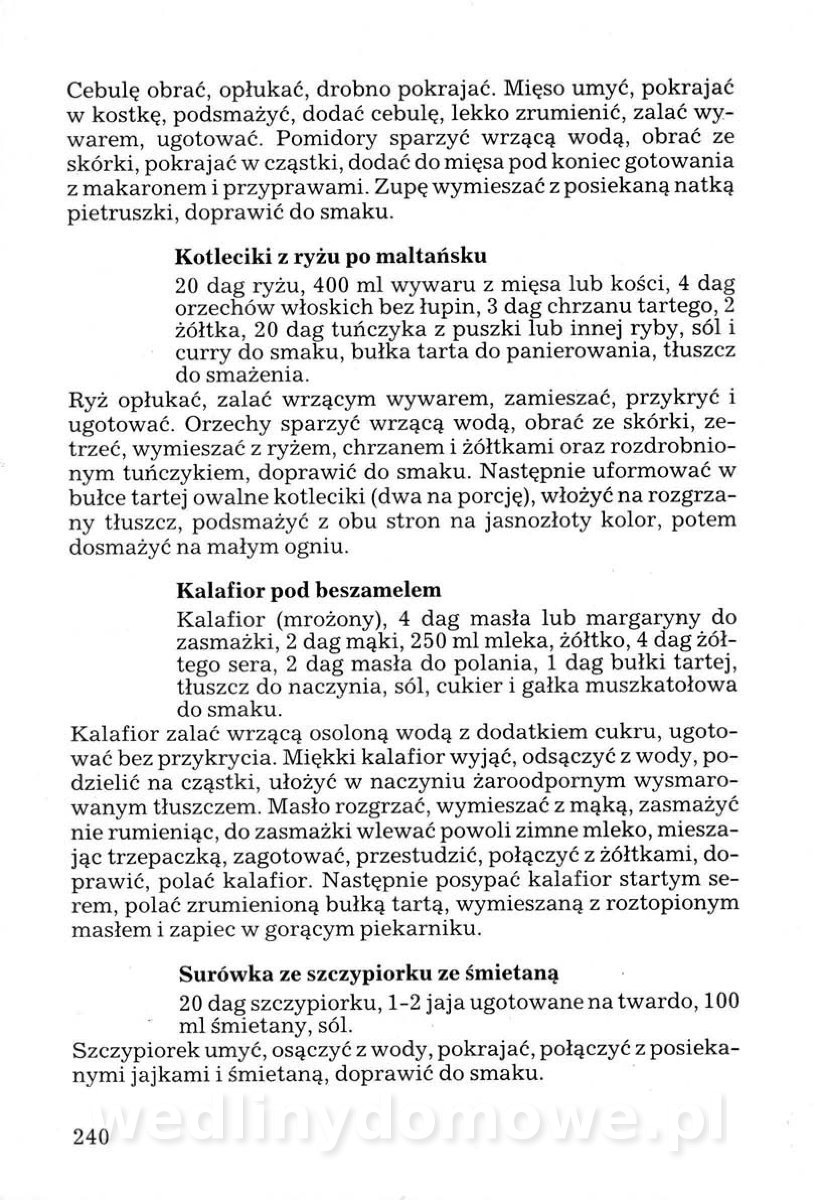 Cebulę obrać, opłukać, drobno pokrajać. Mięso umyć, pokrajać w kostkę, podsmażyć, dodać cebulę, lekko zrumienić, zalać wywarem, ugotować. Pomidory sparzyć wrzącą wodą, obrać ze skórki, pokrajać w cząstki, dodać do mięsa pod koniec gotowania z makaronem i przyprawami. Zupę wymieszać z posiekaną natką pietruszki, doprawić do smaku.

Kotleciki z ryżu po maltańsku

20 dag ryżu, 400 ml wywaru z mięsa lub kości, 4 dag orzechów włoskich bez łupin, 3 dag chrzanu tartego, 2 żółtka, 20 dag tuńczyka z puszki lub innej ryby, sól i curry do smaku, bułka tarta do panierowania, tłuszcz do smażenia.

Ryż opłukać, zalać wrzącym wywarem, zamieszać, przykryć i ugotować. Orzechy sparzyć wrzącą wodą, obrać ze skórki, zetrzeć, wymieszać z ryżem, chrzanem i żółtkami oraz rozdrobnionym tuńczykiem, doprawić do smaku. Następnie uformować w bułce tartej owalne kotleciki (dwa na porcję), włożyć na rozgrzany tłuszcz, podsmażyć z obu stron na jasnozłoty kolor, potem dosmażyć na małym ogniu.

Kalafior pod beszamelem

Kalafior (mrożony), 4 dag masła lub margaryny do zasmażki, 2 dag mąki, 250 ml mleka, żółtko, 4 dag żółtego sera, 2 dag masła do polania, 1 dag bułki tartej, tłuszcz do naczynia, sól, cukier i gałka muszkatołowa do smaku.

Kalafior zalać wrzącą osoloną wodą z dodatkiem cukru, ugotować bez przykrycia. Miękki kalafior wyjąć, odsączyć z wody, podzielić na cząstki, ułożyć w naczyniu żaroodpornym wysmarowanym tłuszczem. Masło rozgrzać, wymieszać z mąką, zasmażyć nie rumieniąc, do zasmażki wlewać powoli zimne mleko, mieszając trzepaczką, zagotować, przestudzić, połączyć z żółtkami, doprawić, polać kalafior. Następnie posypać kalafior startym serem, polać zrumienioną bułką tartą, wymieszaną z roztopionym masłem i zapiec w gorącym piekarniku.

Surówka ze szczypiorku ze śmietaną

20 dag szczypiorku, 1-2 jaja ugotowane na twardo, 100 ml śmietany, sól.

Szczypiorek umyć, osączyć z wody, pokrajać, połączyć z posiekanymi jajkami i śmietaną, doprawić do smaku.

wedlinydomowe.pl

240